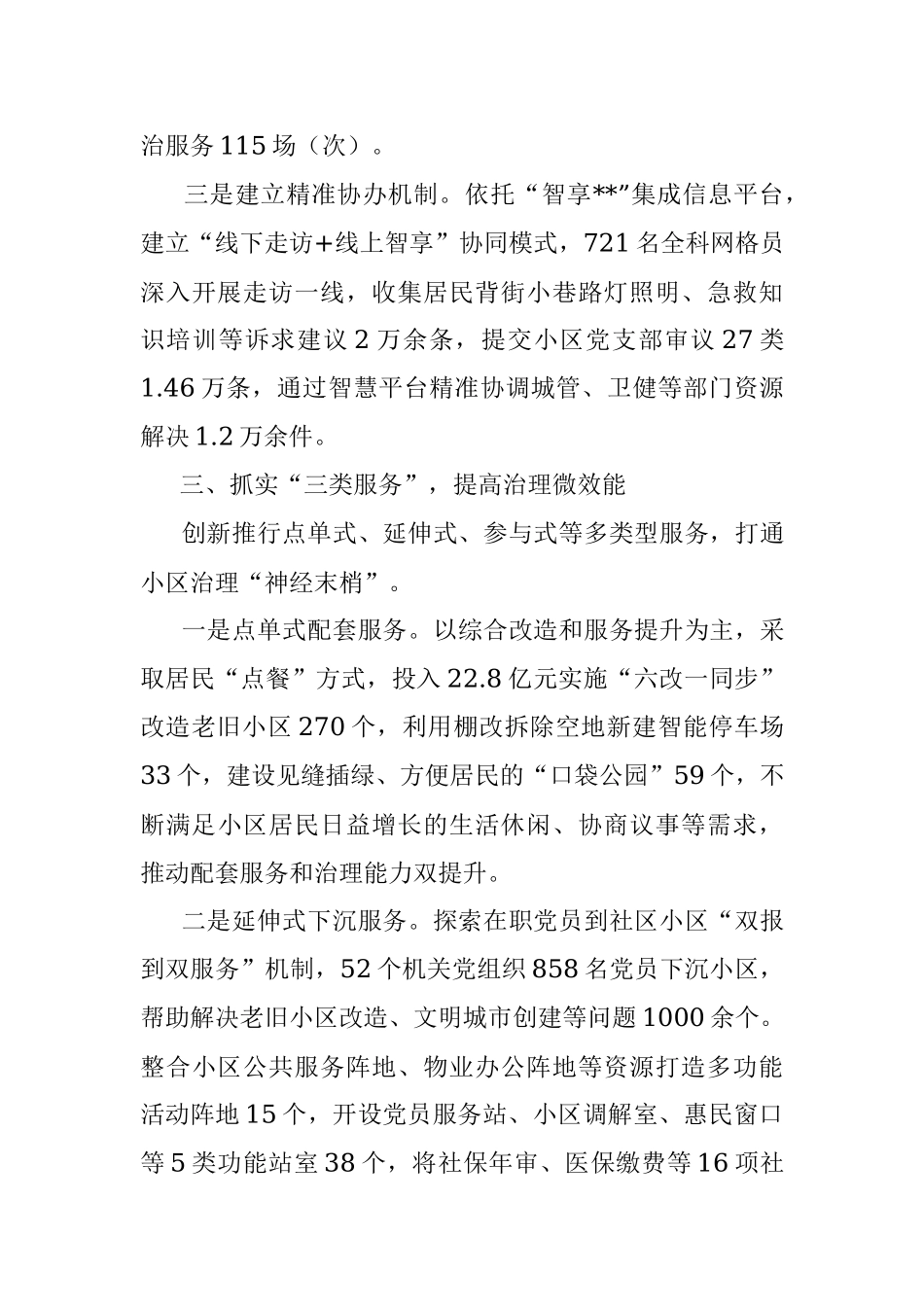 治服务115场（次）。

三是建立精准协办机制。依托“智享**”集成信息平台，建立“线下走访+线上智享”协同模式，721名全科网格员深入开展走访一线，收集居民背街小巷路灯照明、急救知识培训等诉求建议2万余条，提交小区党支部审议27类1.46万条，通过智慧平台精准协调城管、卫健等部门资源解决1.2万余件。

三、抓实“三类服务”，提高治理微效能

创新推行点单式、延伸式、参与式等多类型服务，打通小区治理“神经末梢”。

一是点单式配套服务。以综合改造和服务提升为主，采取居民“点餐”方式，投入22.8亿元实施“六改一同步”改造老旧小区270个，利用棚改拆除空地新建智能停车场33个，建设见缝插绿、方便居民的“口袋公园”59个，不断满足小区居民日益增长的生活休闲、协商议事等需求，推动配套服务和治理能力双提升。

二是延伸式下沉服务。探索在职党员到社区小区“双报到双服务”机制，52个机关党组织858名党员下沉小区，帮助解决老旧小区改造、文明城市创建等问题1000余个。整合小区公共服务阵地、物业办公阵地等资源打造多功能活动阵地15个，开设党员服务站、小区调解室、惠民窗口等5类功能站室38个，将社保年审、医保缴费等16项社